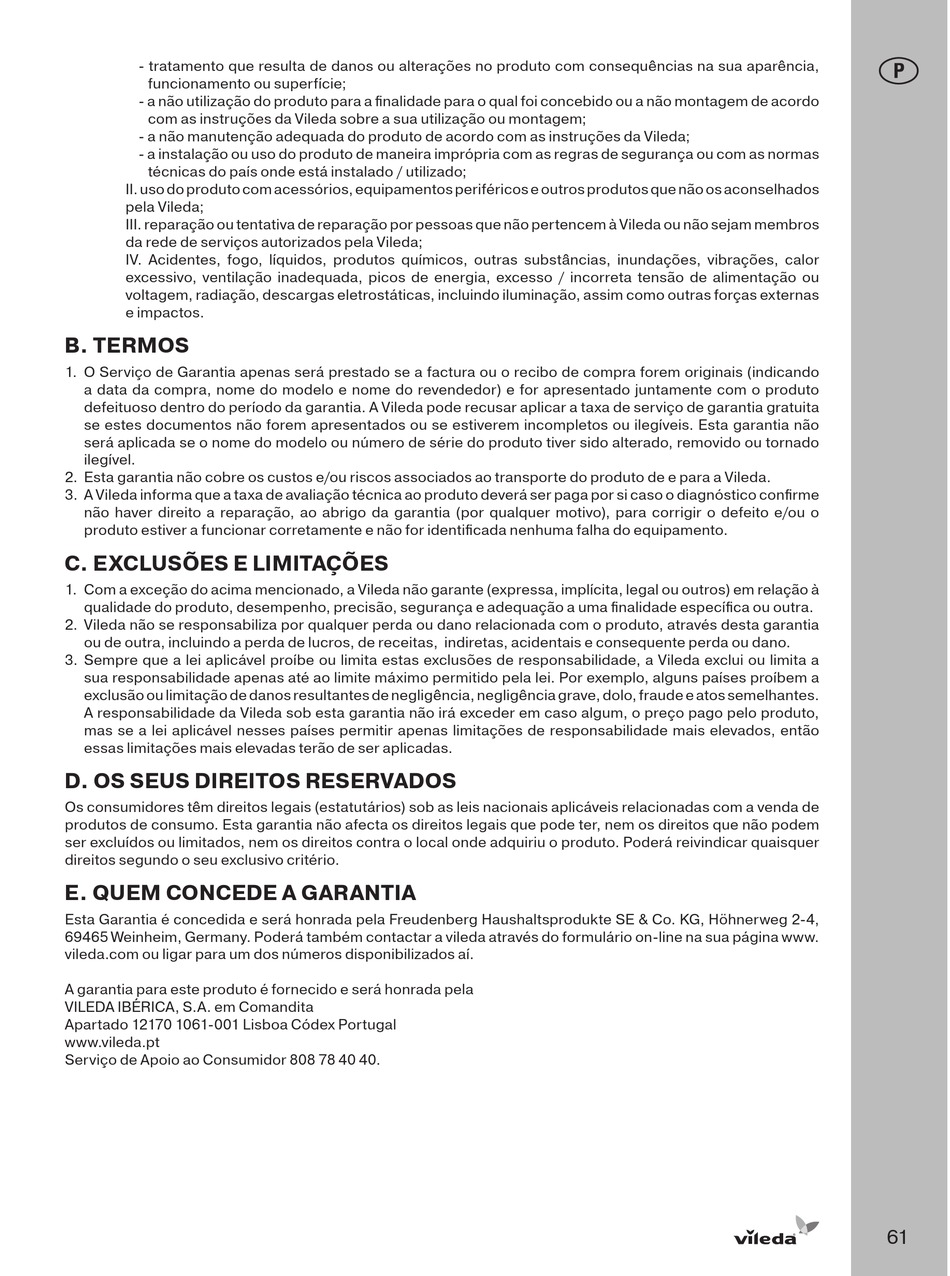 P

- tratamento que resulta de danos ou alterações no produto com consequências na sua aparência, funcionamento ou superfície;
- a não utilização do produto para a finalidade para o qual foi concebido ou a não montagem de acordo com as instruções da Vileda sobre a sua utilização ou montagem;
- a não manutenção adequada do produto de acordo com as instruções da Vileda;
- a instalação ou uso do produto de maneira imprópria com as regras de segurança ou com as normas técnicas do país onde está instalado / utilizado;
II. uso do produto com acessórios, equipamentos periféricos e outros produtos que não os aconselhados pela Vileda;
III. reparação ou tentativa de reparação por pessoas que não pertencem à Vileda ou não sejam membros da rede de serviços autorizados pela Vileda;
IV. Acidentes, fogo, líquidos, produtos químicos, outras substâncias, inundações, vibrações, calor excessivo, ventilação inadequada, picos de energia, excesso / incorreta tensão de alimentação ou voltagem, radiação, descargas eletrostáticas, incluindo iluminação, assim como outras forças externas e impactos.

B. TERMOS

1. O Serviço de Garantia apenas será prestado se a factura ou o recibo de compra forem originais (indicando a data da compra, nome do modelo e nome do revendedor) e for apresentado juntamente com o produto defeituoso dentro do período da garantia. A Vileda pode recusar aplicar a taxa de serviço de garantia gratuita se estes documentos não forem apresentados ou se estiverem incompletos ou ilegíveis. Esta garantia não será aplicada se o nome do modelo ou número de série do produto tiver sido alterado, removido ou tornado ilegível.
2. Esta garantia não cobre os custos e/ou riscos associados ao transporte do produto de e para a Vileda.
3. A Vileda informa que a taxa de avaliação técnica ao produto deverá ser paga por si caso o diagnóstico confirme não haver direito a reparação, ao abrigo da garantia (por qualquer motivo), para corrigir o defeito e/ou o produto estiver a funcionar corretamente e não for identificada nenhuma falha do equipamento.

C. EXCLUSÕES E LIMITAÇÕES

1. Com a exceção do acima mencionado, a Vileda não garante (expressa, implícita, legal ou outros) em relação à qualidade do produto, desempenho, precisão, segurança e adequação a uma finalidade específica ou outra.
2. Vileda não se responsabiliza por qualquer perda ou dano relacionada com o produto, através desta garantia ou de outra, incluindo a perda de lucros, de receitas, indiretas, acidentais e consequente perda ou dano.
3. Sempre que a lei aplicável proíbe ou limita estas exclusões de responsabilidade, a Vileda exclui ou limita a sua responsabilidade apenas até ao limite máximo permitido pela lei. Por exemplo, alguns países proíbem a exclusão ou limitação de danos resultantes de negligência, negligência grave, dolo, fraude e atos semelhantes. A responsabilidade da Vileda sob esta garantia não irá exceder em caso algum, o preço pago pelo produto, mas se a lei aplicável nesses países permitir apenas limitações de responsabilidade mais elevados, então essas limitações mais elevadas terão de ser aplicadas.

D. OS SEUS DIREITOS RESERVADOS

Os consumidores têm direitos legais (estatutários) sob as leis nacionais aplicáveis relacionadas com a venda de produtos de consumo. Esta garantia não afecta os direitos legais que pode ter, nem os direitos que não podem ser excluídos ou limitados, nem os direitos contra o local onde adquiriu o produto. Poderá reivindicar quaisquer direitos segundo o seu exclusivo critério.

E. QUEM CONCEDE A GARANTIA

Esta Garantia é concedida e será honrada pela Freudenberg Haushaltsprodukte SE & Co. KG, Höhnerweg 2-4, 69465 Weinheim, Germany. Poderá também contactar a vileda através do formulário on-line na sua página www.vileda.com ou ligar para um dos números disponibilizados aí.

A garantia para este produto é fornecido e será honrada pela
VILEDA IBÉRICA, S.A. em Comandita
Apartado 12170 1061-001 Lisboa Códex Portugal
www.vileda.pt
Serviço de Apoio ao Consumidor 808 78 40 40.

vileda

61